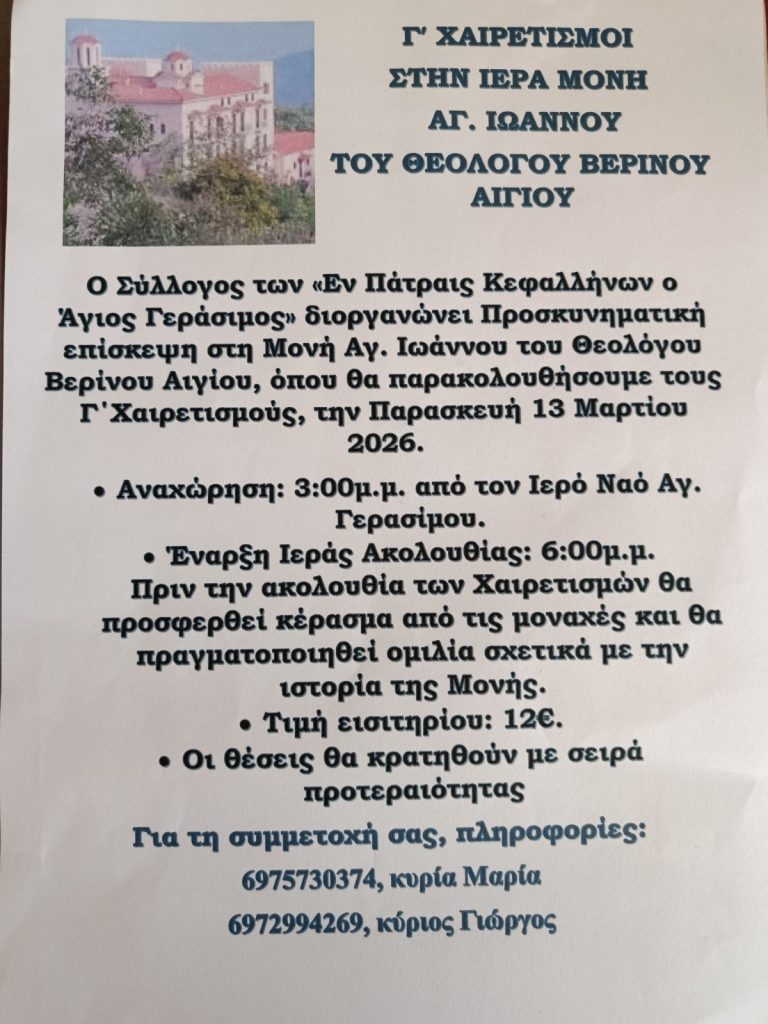 Γ' ΧΑΙΡΕΤΙΣΜΟΙ
ΣΤΗΝ ΙΕΡΑ ΜΟΝΗ
ΑΓ. ΙΩΑΝΝΟΥ
ΤΟΥ ΘΕΟΛΟΓΟΥ ΒΕΡΙΝΟΥ
ΑΙΓΙΟΥ

Ο Σύλλογος των «Εν Πάτραις Κεφαλλήνων ο Άγιος Γεράσιμος» διοργανώνει Προσκυνηματική επίσκεψη στη Μονή Αγ. Ιωάννου του Θεολόγου Βερίνου Αιγίου, όπου θα παρακολουθήσουμε τους Γ΄Χαιρετισμούς, την Παρασκευή 13 Μαρτίου 2026.

• Αναχώρηση: 3:00μ.μ. από τον Ιερό Ναό Αγ. Γερασίμου.

• Έναρξη Ιεράς Ακολουθίας: 6:00μ.μ. Πριν την ακολουθία των Χαιρετισμών θα προσφερθεί κέρασμα από τις μοναχές και θα πραγματοποιηθεί ομιλία σχετικά με την ιστορία της Μονής.

• Τιμή εισιτηρίου: 12€.

• Οι θέσεις θα κρατηθούν με σειρά προτεραιότητας

Για τη συμμετοχή σας, πληροφορίες:
6975730374, κυρία Μαρία
6972994269, κύριος Γιώργος